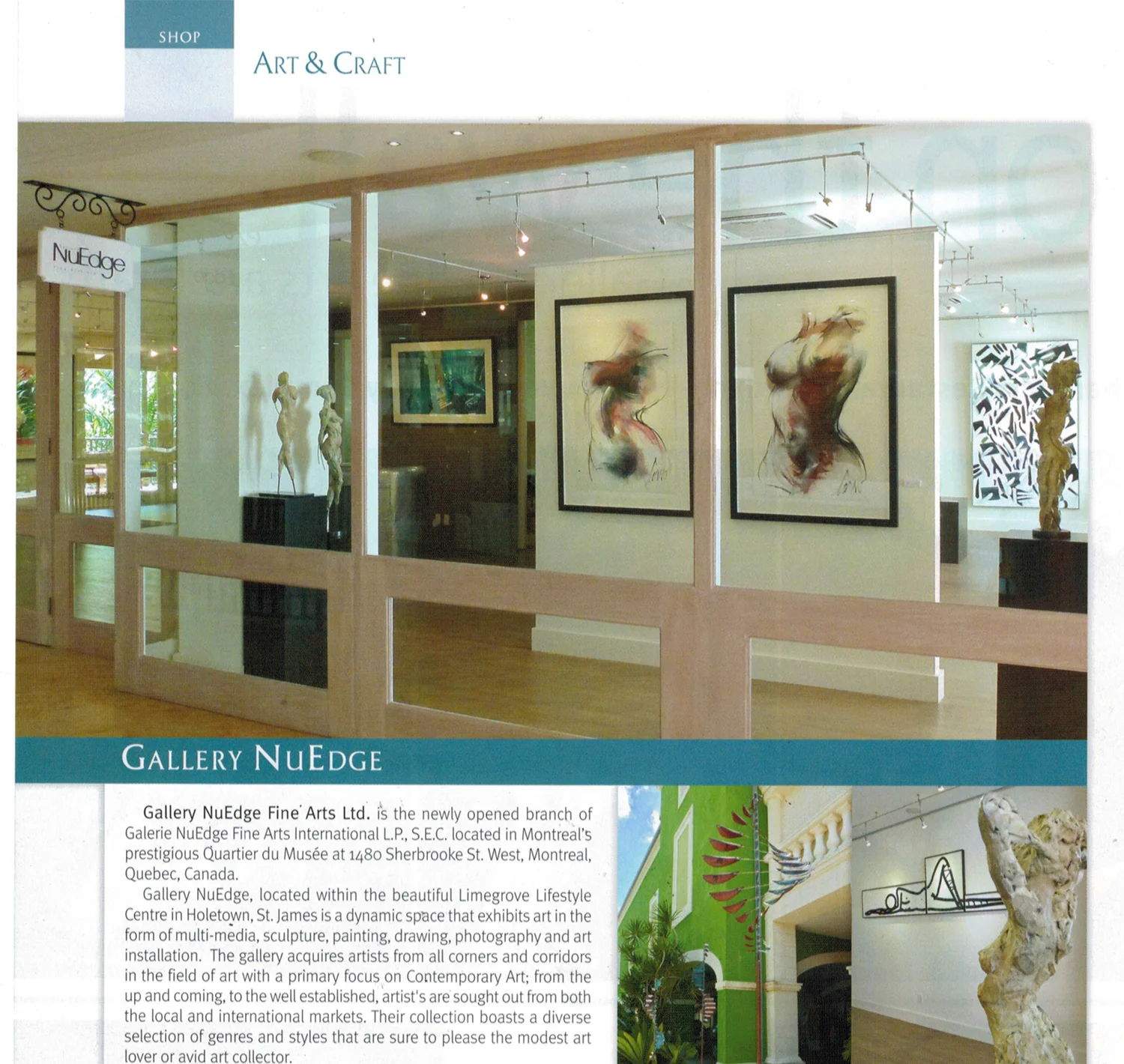 SHOP

ART & CRAFT

NuEdge

GALLERY NUEDGE

Gallery NuEdge Fine Arts Ltd. is the newly opened branch of Galerie NuEdge Fine Arts International L.P., S.E.C. located in Montreal's prestigious Quartier du Musée at 1480 Sherbrooke St. West, Montreal, Quebec, Canada.

Gallery NuEdge, located within the beautiful Limegrove Lifestyle Centre in Holetown, St. James is a dynamic space that exhibits art in the form of multi-media, sculpture, painting, drawing, photography and art installation. The gallery acquires artists from all corners and corridors in the field of art with a primary focus on Contemporary Art; from the up and coming, to the well established, artist's are sought out from both the local and international markets. Their collection boasts a diverse selection of genres and styles that are sure to please the modest art lover or avid art collector.